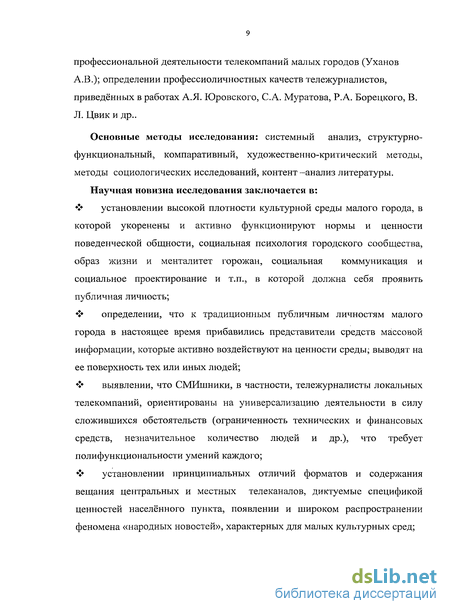 9

профессиональной деятельности телекомпаний малых городов (Уханов А.В.); определении профессиоличностных качеств тележурналистов, приведённых в работах А.Я. Юровского, С.А. Муратова, Р.А. Борецкого, В. Л. Цвик и др..

**Основные методы исследования:** системный анализ, структурно-функциональный, компаративный, художественно-критический методы, методы социологических исследований, контент –анализ литературы.

**Научная новизна исследования заключается в:**

❖ установлении высокой плотности культурной среды малого города, в которой укоренены и активно функционируют нормы и ценности поведенческой общности, социальная психология городского сообщества, образ жизни и менталитет горожан, социальная коммуникация и социальное проектирование и т.п., в которой должна себя проявить публичная личность;

❖ определении, что к традиционным публичным личностям малого города в настоящее время прибавились представители средств массовой информации, которые активно воздействуют на ценности среды; выводят на ее поверхность тех или иных людей;

❖ выявлении, что СМИшники, в частности, тележурналисты локальных телекомпаний, ориентированы на универсализацию деятельности в силу сложившихся обстоятельств (ограниченность технических и финансовых средств, незначительное количество людей и др.), что требует полифункциональности умений каждого;

❖ установлении принципиальных отличий форматов и содержания вещания центральных и местных телеканалов, диктуемые спецификой ценностей населённого пункта, появлении и широком распространении феномена «народных новостей», характерных для малых культурных сред;

dsLib.net
библиотека диссертаций